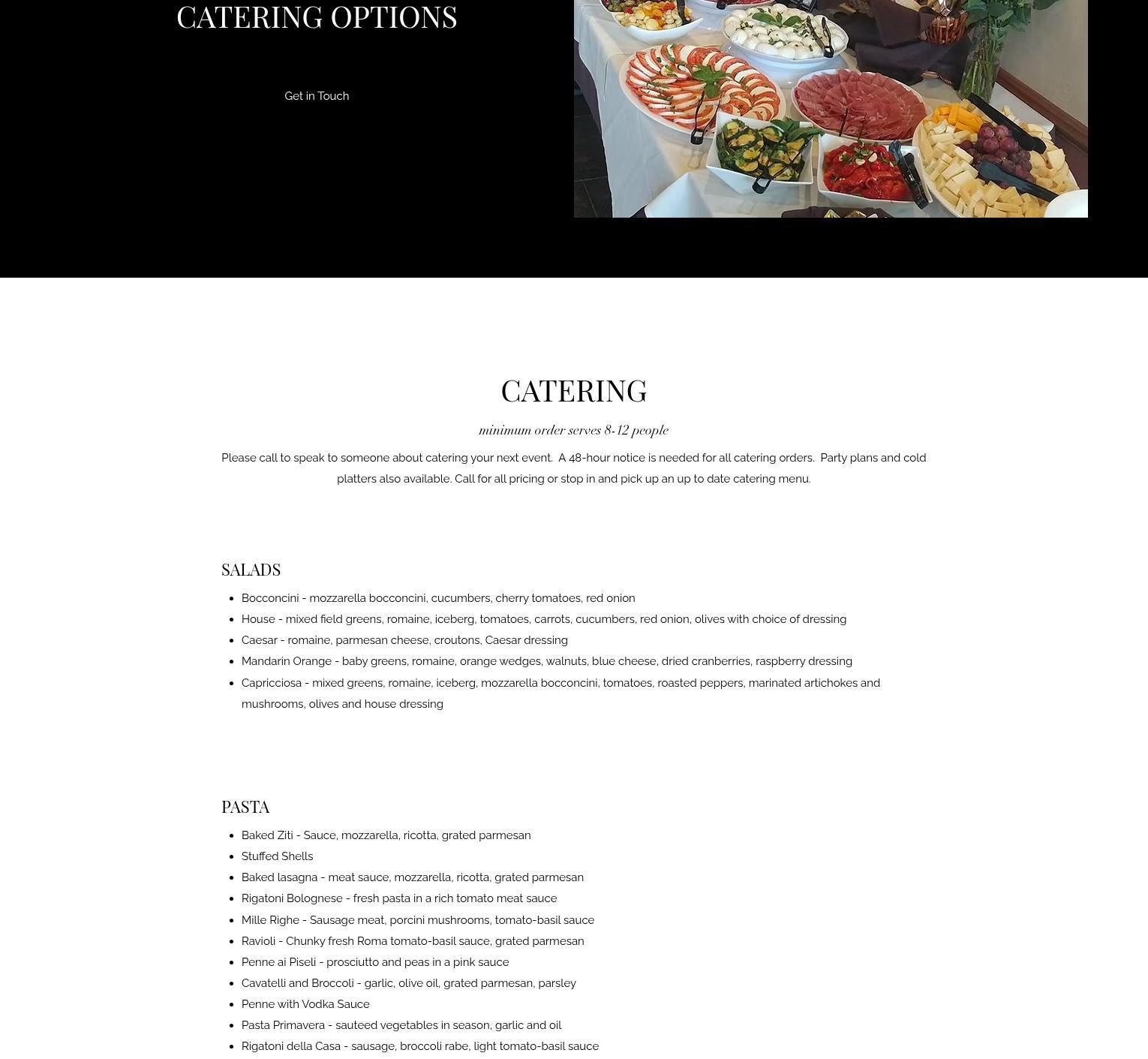 CATERING OPTIONS

Get in Touch

CATERING

minimum order serves 8-12 people

Please call to speak to someone about catering your next event. A 48-hour notice is needed for all catering orders. Party plans and cold platters also available. Call for all pricing or stop in and pick up an up to date catering menu.

SALADS

- Bocconcini - mozzarella bocconcini, cucumbers, cherry tomatoes, red onion
- House - mixed field greens, romaine, iceberg, tomatoes, carrots, cucumbers, red onion, olives with choice of dressing
- Caesar - romaine, parmesan cheese, croutons, Caesar dressing
- Mandarin Orange - baby greens, romaine, orange wedges, walnuts, blue cheese, dried cranberries, raspberry dressing
- Capricciosa - mixed greens, romaine, iceberg, mozzarella bocconcini, tomatoes, roasted peppers, marinated artichokes and mushrooms, olives and house dressing

PASTA

- Baked Ziti - Sauce, mozzarella, ricotta, grated parmesan
- Stuffed Shells
- Baked lasagna - meat sauce, mozzarella, ricotta, grated parmesan
- Rigatoni Bolognese - fresh pasta in a rich tomato meat sauce
- Mille Righe - Sausage meat, porcini mushrooms, tomato-basil sauce
- Ravioli - Chunky fresh Roma tomato-basil sauce, grated parmesan
- Penne ai Piseli - prosciutto and peas in a pink sauce
- Cavatelli and Broccoli - garlic, olive oil, grated parmesan, parsley
- Penne with Vodka Sauce
- Pasta Primavera - sauteed vegetables in season, garlic and oil
- Rigatoni della Casa - sausage, broccoli rabe, light tomato-basil sauce